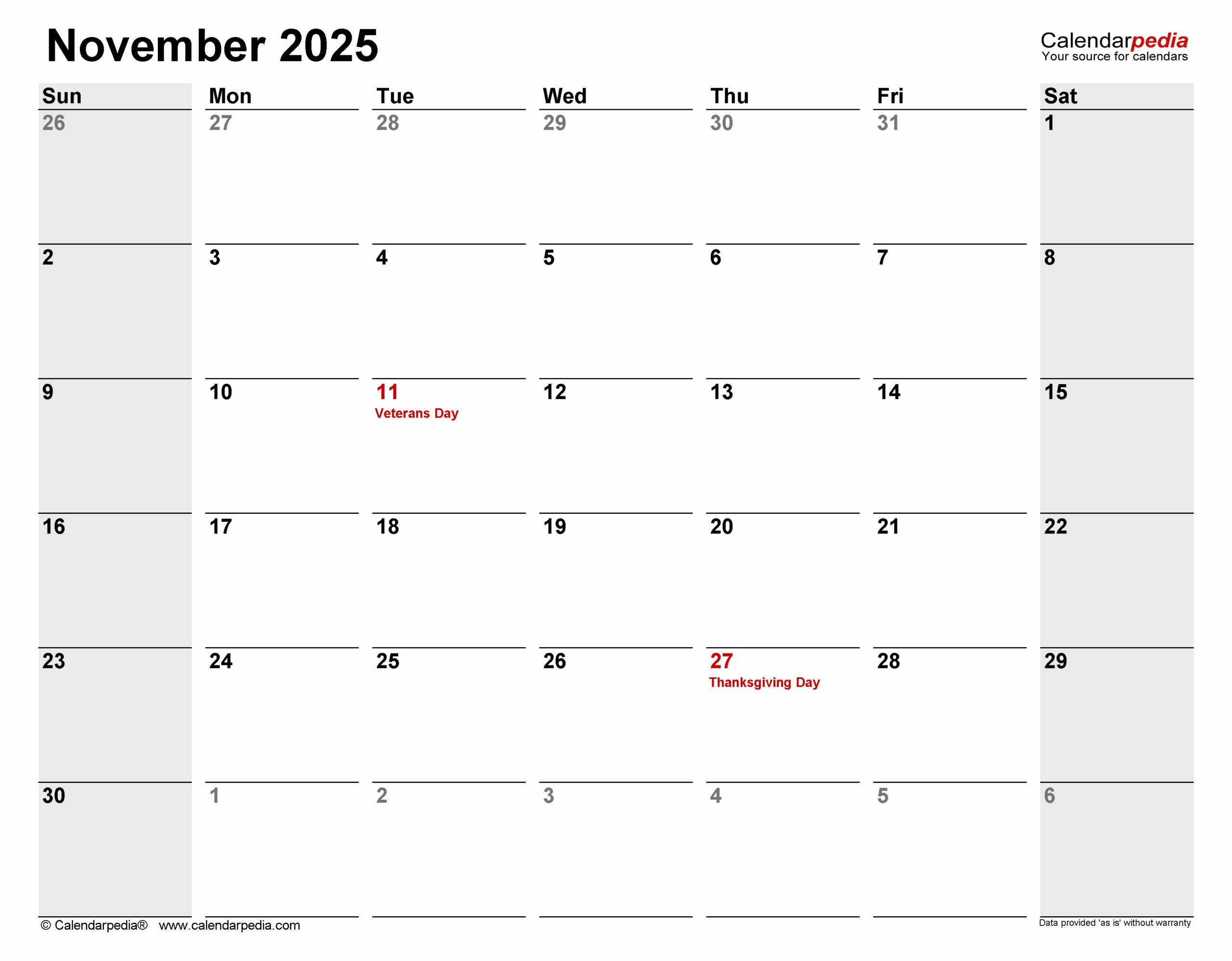 November 2025

Calendarpedia
Your source for calendars

| Sun | Mon | Tue | Wed | Thu | Fri | Sat |
|---|---|---|---|---|---|---|
| 26 | 27 | 28 | 29 | 30 | 31 | 1 |
| 2 | 3 | 4 | 5 | 6 | 7 | 8 |
| 9 | 10 | 11 Veterans Day | 12 | 13 | 14 | 15 |
| 16 | 17 | 18 | 19 | 20 | 21 | 22 |
| 23 | 24 | 25 | 26 | 27 Thanksgiving Day | 28 | 29 |
| 30 | 1 | 2 | 3 | 4 | 5 | 6 |

© Calendarpedia® www.calendarpedia.com

Data provided 'as is' without warranty